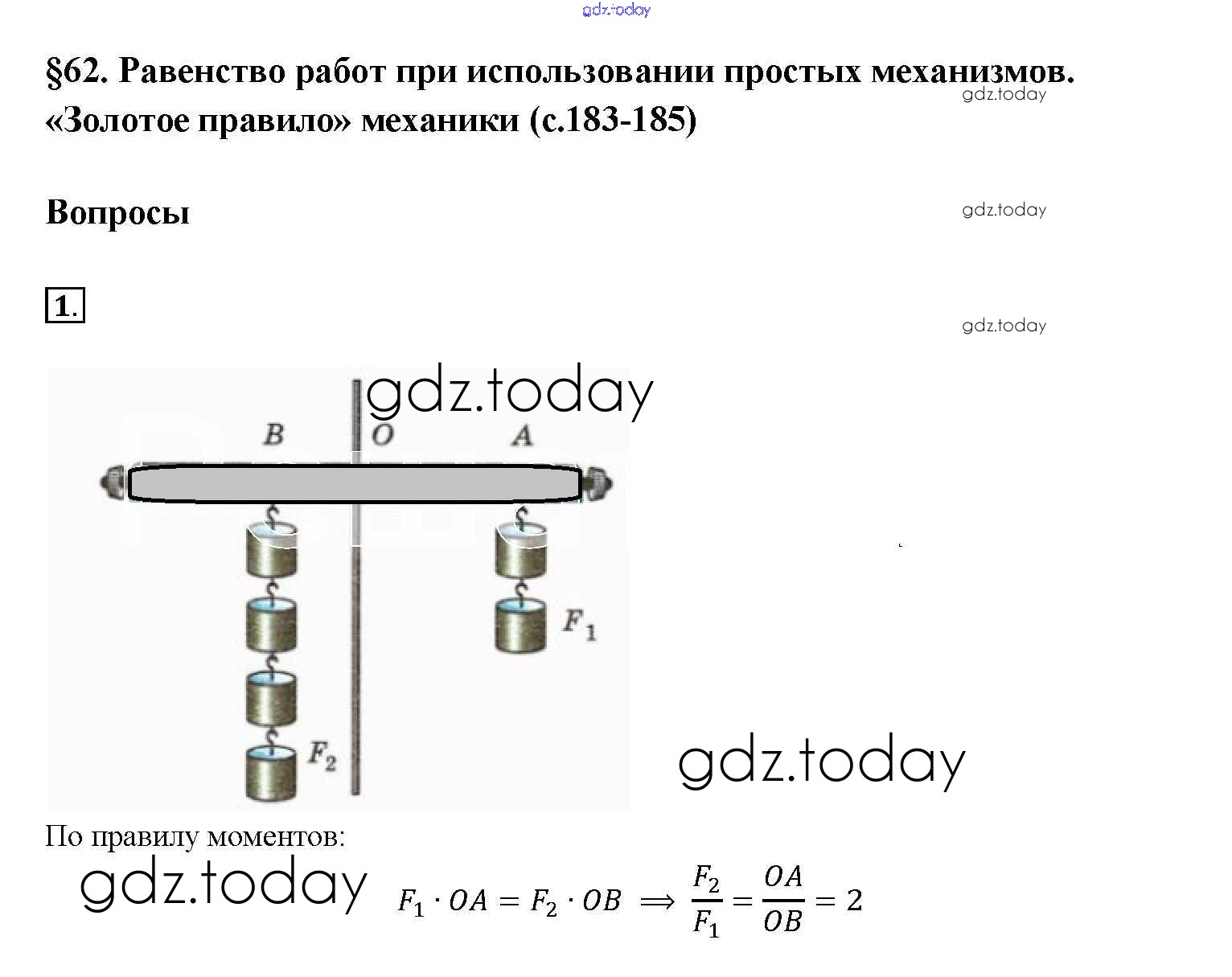 gdz.today

§62. Равенство работ при использовании простых механизмов. «Золотое правило» механики (с.183-185)

gdz.today

Вопросы

gdz.today

1.

gdz.today

gdz.today

B O A

$F_1$

$F_2$

gdz.today

По правилу моментов:

gdz.today

$F_1 \cdot OA = F_2 \cdot OB \implies \frac{F_2}{F_1} = \frac{OA}{OB} = 2$